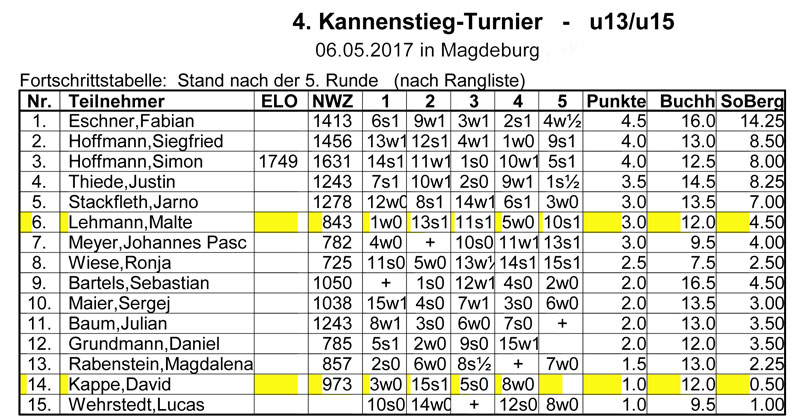 4. Kannenstieg-Turnier - u13/u15
06.05.2017 in Magdeburg

Fortschrittstabelle: Stand nach der 5. Runde (nach Rangliste)

| Nr. | Teilnehmer | ELO | NWZ | 1 | 2 | 3 | 4 | 5 | Punkte | Buchh | SoBerg |
|---|---|---|---|---|---|---|---|---|---|---|---|
| 1. | Eschner,Fabian | | 1413 | 6s1 | 9w1 | 3w1 | 2s1 | 4w½ | 4.5 | 16.0 | 14.25 |
| 2. | Hoffmann,Siegfried | | 1456 | 13w1 | 12s1 | 4w1 | 1w0 | 9s1 | 4.0 | 13.0 | 8.50 |
| 3. | Hoffmann,Simon | 1749 | 1631 | 14s1 | 11w1 | 1s0 | 10w1 | 5s1 | 4.0 | 12.5 | 8.00 |
| 4. | Thiede,Justin | | 1243 | 7s1 | 10w1 | 2s0 | 9w1 | 1s½ | 3.5 | 14.5 | 8.25 |
| 5. | Stackfleth,Jarno | | 1278 | 12w0 | 8s1 | 14w1 | 6s1 | 3w0 | 3.0 | 13.5 | 7.00 |
| 6. | Lehmann,Malte | | 843 | 1w0 | 13s1 | 11s1 | 5w0 | 10s1 | 3.0 | 12.0 | 4.50 |
| 7. | Meyer,Johannes Pasc | | 782 | 4w0 | + | 10s0 | 11w1 | 13s1 | 3.0 | 9.5 | 4.00 |
| 8. | Wiese,Ronja | | 725 | 11s0 | 5w0 | 13w½ | 14s1 | 15s1 | 2.5 | 7.5 | 2.50 |
| 9. | Bartels,Sebastian | | 1050 | + | 1s0 | 12w1 | 4s0 | 2w0 | 2.0 | 16.5 | 4.50 |
| 10. | Maier,Sergej | | 1038 | 15w1 | 4s0 | 7w1 | 3s0 | 6w0 | 2.0 | 13.5 | 3.00 |
| 11. | Baum,Julian | | 1243 | 8w1 | 3s0 | 6w0 | 7s0 | + | 2.0 | 13.0 | 3.50 |
| 12. | Grundmann,Daniel | | 785 | 5s1 | 2w0 | 9s0 | 15w1 | | 2.0 | 12.0 | 3.50 |
| 13. | Rabenstein,Magdalena | | 857 | 2s0 | 6w0 | 8s½ | + | 7w0 | 1.5 | 13.0 | 2.25 |
| 14. | Kappe,David | | 973 | 3w0 | 15s1 | 5s0 | 8w0 | | 1.0 | 12.0 | 0.50 |
| 15. | Wehrstedt,Lucas | | | 10s0 | 14w0 | + | 12s0 | 8w0 | 1.0 | 9.5 | 1.00 |